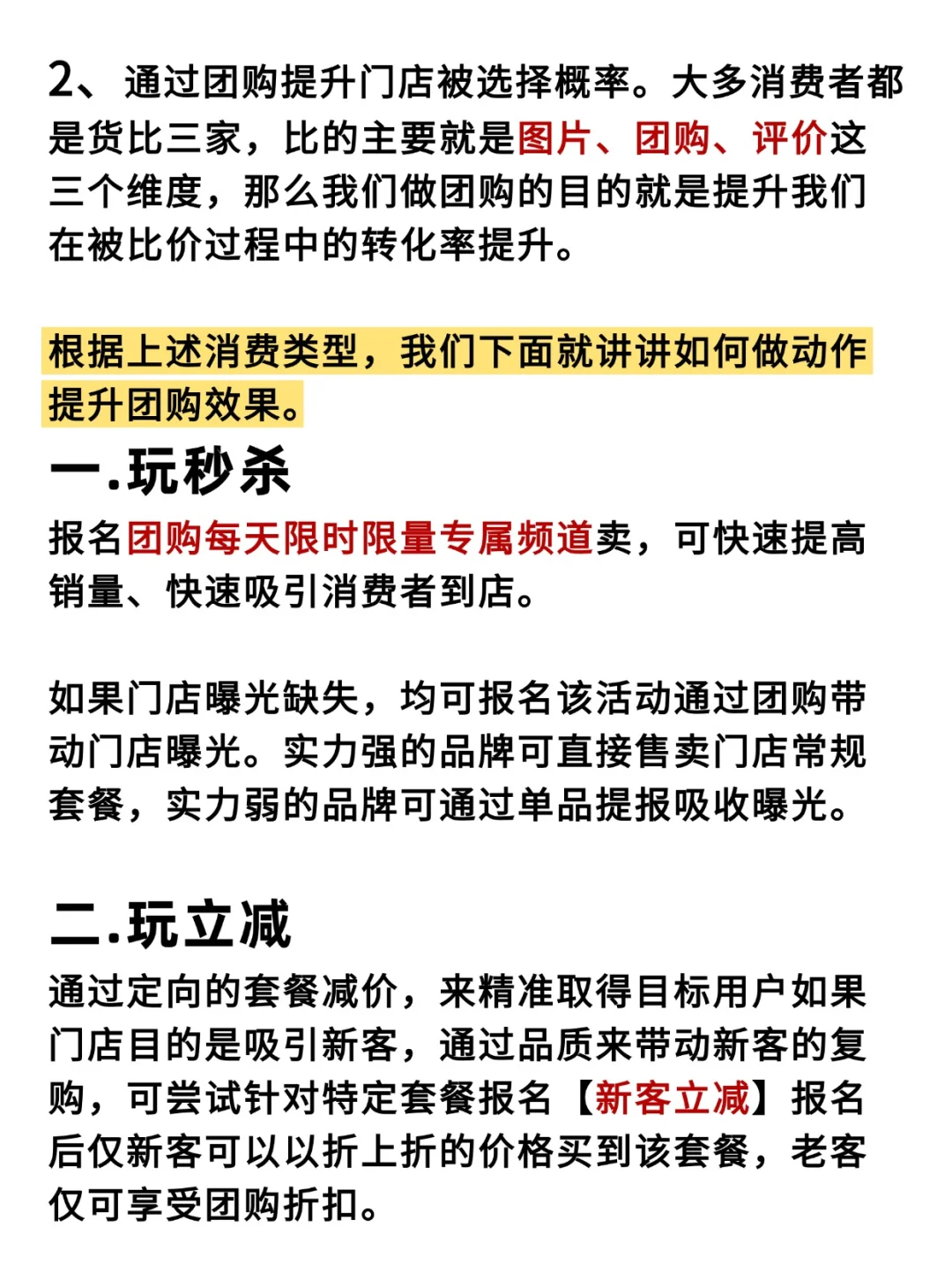 2、通过团购提升门店被选择概率。大多消费者都是货比三家，比的主要就是图片、团购、评价这三个维度，那么我们做团购的目的就是提升我们在被比价过程中的转化率提升。

根据上述消费类型，我们下面就讲讲如何做动作提升团购效果。

一.玩秒杀

报名团购每天限时限量专属频道卖，可快速提高销量、快速吸引消费者到店。

如果门店曝光缺失，均可报名该活动通过团购带动门店曝光。实力强的品牌可直接售卖门店常规套餐，实力弱的品牌可通过单品提报吸收曝光。

二.玩立减

通过定向的套餐减价，来精准取得目标用户如果门店目的是吸引新客，通过品质来带动新客的复购，可尝试针对特定套餐报名【新客立减】报名后仅新客可以以折上折的价格买到该套餐，老客仅可享受团购折扣。